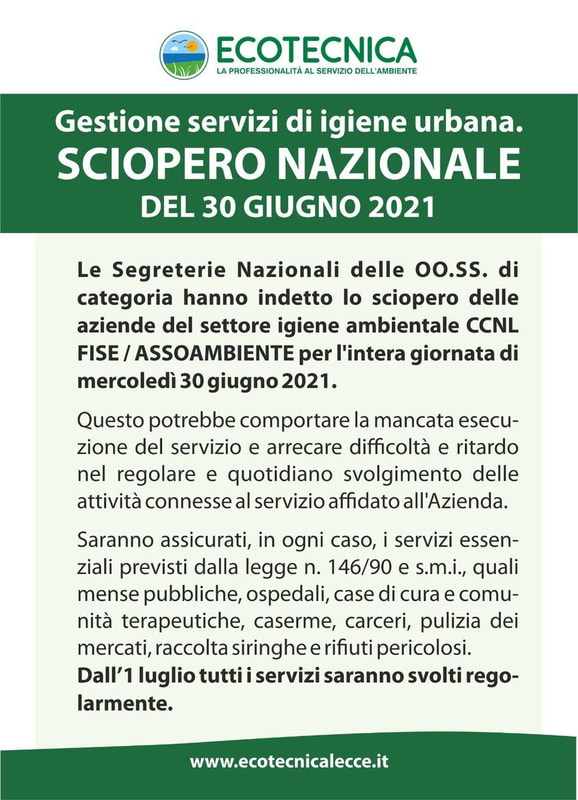 ECOTECNICA
LA PROFESSIONALITÀ AL SERVIZIO DELL'AMBIENTE

Gestione servizi di igiene urbana.
SCIOPERO NAZIONALE
DEL 30 GIUGNO 2021

Le Segreterie Nazionali delle OO.SS. di categoria hanno indetto lo sciopero delle aziende del settore igiene ambientale CCNL FISE / ASSOAMBIENTE per l'intera giornata di mercoledì 30 giugno 2021.

Questo potrebbe comportare la mancata esecuzione del servizio e arrecare difficoltà e ritardo nel regolare e quotidiano svolgimento delle attività connesse al servizio affidato all'Azienda.

Saranno assicurati, in ogni caso, i servizi essenziali previsti dalla legge n. 146/90 e s.m.i., quali mense pubbliche, ospedali, case di cura e comunità terapeutiche, caserme, carceri, pulizia dei mercati, raccolta siringhe e rifiuti pericolosi.
Dall'1 luglio tutti i servizi saranno svolti regolarmente.

www.ecotecnicalecce.it